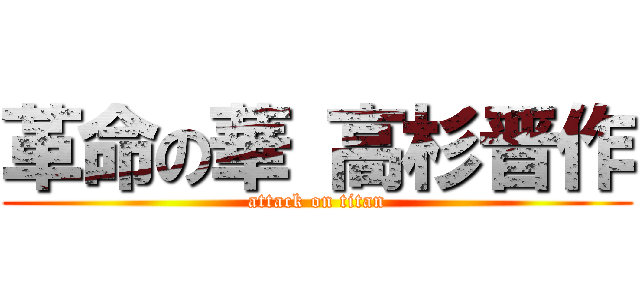 革命の華 高杉晋作

attack on titan